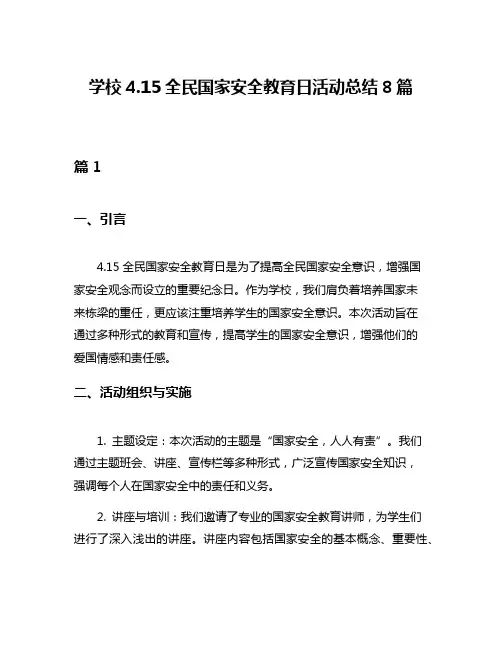 学校 4.15 全民国家安全教育日活动总结 8 篇

篇 1

一、引言

4.15 全民国家安全教育日是为了提高全民国家安全意识，增强国家安全观念而设立的重要纪念日。作为学校，我们肩负着培养国家未来栋梁的重任，更应该注重培养学生的国家安全意识。本次活动旨在通过多种形式的教育和宣传，提高学生的国家安全意识，增强他们的爱国情感和责任感。

二、活动组织与实施

1. 主题设定：本次活动的主题是“国家安全，人人有责”。我们通过主题班会、讲座、宣传栏等多种形式，广泛宣传国家安全知识，强调每个人在国家安全中的责任和义务。

2. 讲座与培训：我们邀请了专业的国家安全教育讲师，为学生们进行了深入浅出的讲座。讲座内容包括国家安全的基本概念、重要性、